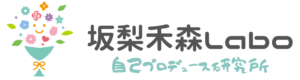 坂梨禾森Labo
自己プロデュース研究所